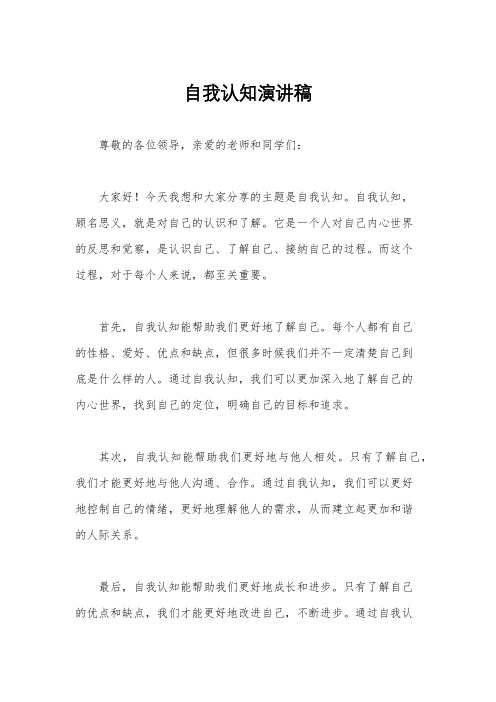 自我认知演讲稿

尊敬的各位领导，亲爱的老师和同学们：

大家好！今天我想和大家分享的主题是自我认知。自我认知，顾名思义，就是对自己的认识和了解。它是一个人对自己内心世界的反思和觉察，是认识自己、了解自己、接纳自己的过程。而这个过程，对于每个人来说，都至关重要。

首先，自我认知能帮助我们更好地了解自己。每个人都有自己的性格、爱好、优点和缺点，但很多时候我们并不一定清楚自己到底是什么样的人。通过自我认知，我们可以更加深入地了解自己的内心世界，找到自己的定位，明确自己的目标和追求。

其次，自我认知能帮助我们更好地与他人相处。只有了解自己，我们才能更好地与他人沟通、合作。通过自我认知，我们可以更好地控制自己的情绪，更好地理解他人的需求，从而建立起更加和谐的人际关系。

最后，自我认知能帮助我们更好地成长和进步。只有了解自己的优点和缺点，我们才能更好地改进自己，不断进步。通过自我认